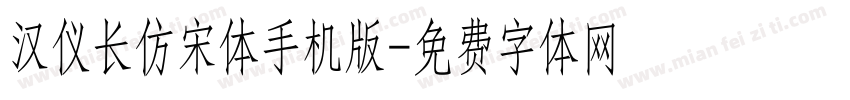 汉仪长仿宋体手机版-免费字体网

www.mian fei zi ti.com